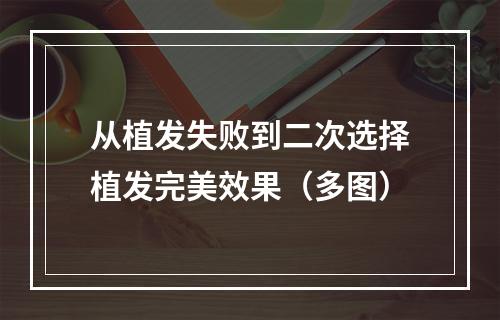 从植发失败到二次选择植发完美效果（多图）